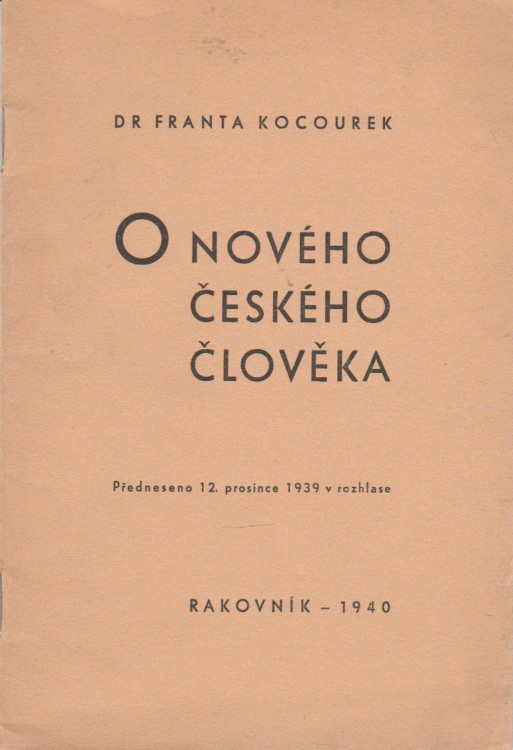 DR FRANTA KOCOUREK

O NOVÉHO
ČESKÉHO
ČLOVĚKA

Předneseno 12. prosince 1939 v rozhlase

RAKOVNÍK - 1940